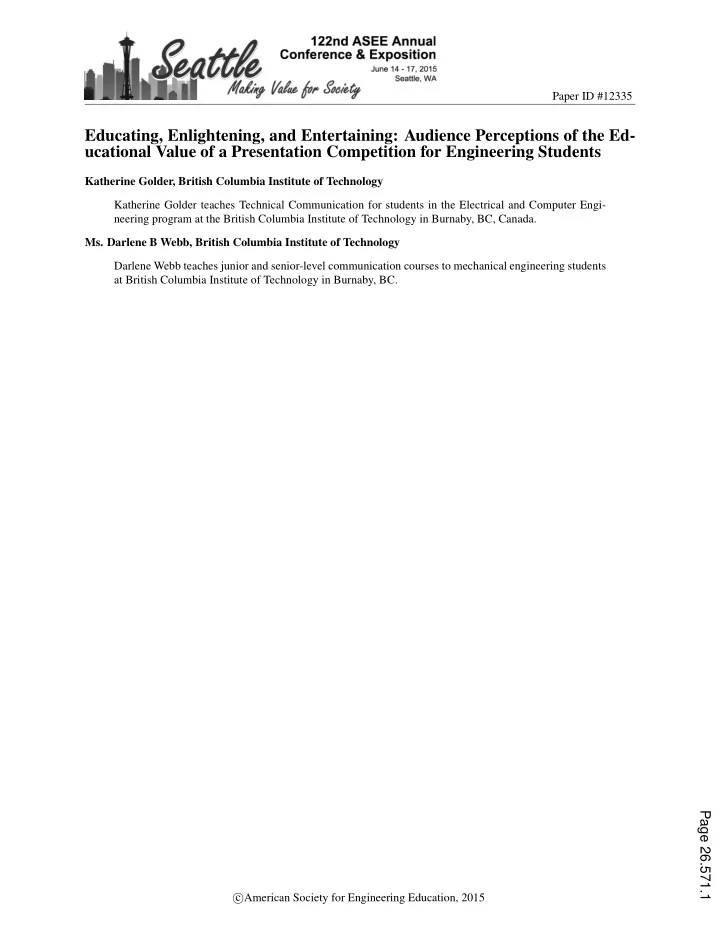 Seattle

Making Value for Society

122nd ASEE Annual Conference & Exposition

June 14 - 17, 2015

Seattle, WA

Paper ID #12335

Educating, Enlightening, and Entertaining: Audience Perceptions of the Educational Value of a Presentation Competition for Engineering Students

Katherine Golder, British Columbia Institute of Technology

Katherine Golder teaches Technical Communication for students in the Electrical and Computer Engineering program at the British Columbia Institute of Technology in Burnaby, BC, Canada.

Ms. Darlene B Webb, British Columbia Institute of Technology

Darlene Webb teaches junior and senior-level communication courses to mechanical engineering students at British Columbia Institute of Technology in Burnaby, BC.

Page 26.571.1

©American Society for Engineering Education, 2015